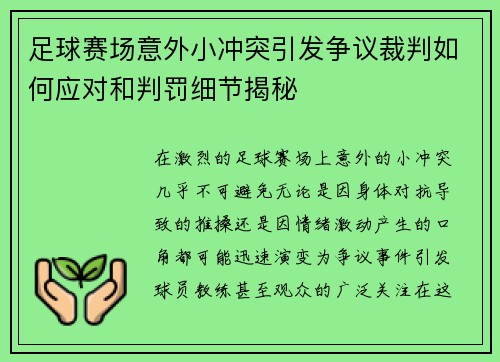 足球赛场意外小冲突引发争议裁判如何应对和判罚细节揭秘

在激烈的足球赛场上意外的小冲突几乎不可避免无论是因身体对抗导致的推搡还是因情绪激动产生的口角都可能迅速演变为争议事件引发球员教练甚至观众的广泛关注在这